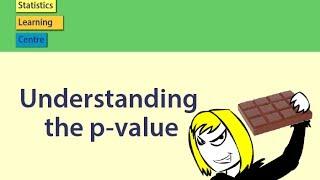 Statistics
Learning
Centre

Understanding the p-value